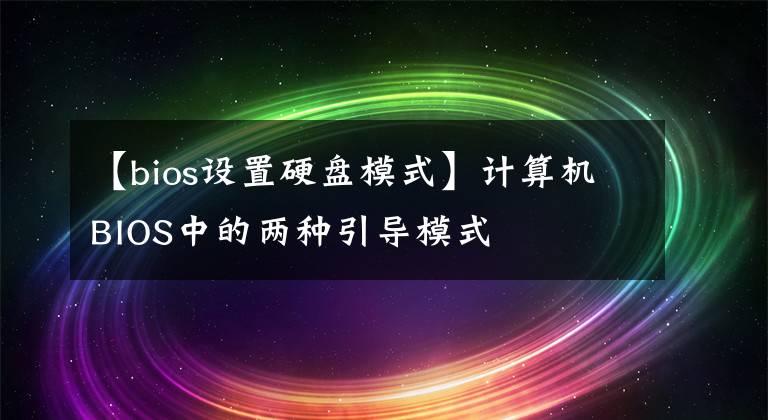 【bios设置硬盘模式】计算机BIOS中的两种引导模式